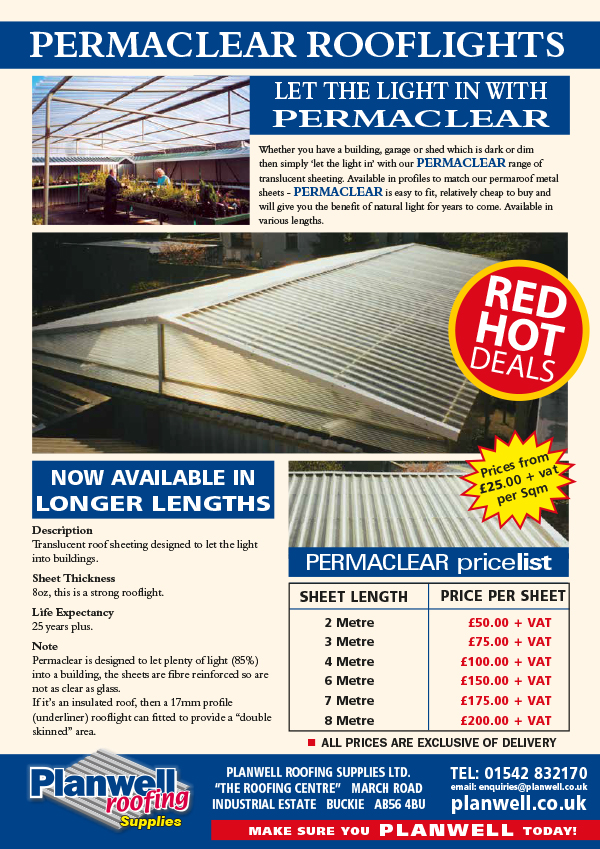 PERMACLEAR ROOFLIGHTS

LET THE LIGHT IN WITH PERMACLEAR

Whether you have a building, garage or shed which is dark or dim then simply 'let the light in' with our PERMACLEAR range of translucent sheeting. Available in profiles to match our permaroof metal sheets - PERMACLEAR is easy to fit, relatively cheap to buy and will give you the benefit of natural light for years to come. Available in various lengths.

RED HOT DEALS

Prices from £25.00 + vat per Sqm

NOW AVAILABLE IN LONGER LENGTHS

Description
Translucent roof sheeting designed to let the light into buildings.

Sheet Thickness
8oz, this is a strong rooflight.

Life Expectancy
25 years plus.

Note
Permaclear is designed to let plenty of light (85%) into a building, the sheets are fibre reinforced so are not as clear as glass.
If it's an insulated roof, then a 17mm profile (underliner) rooflight can fitted to provide a "double skinned" area.

PERMACLEAR pricelist

| SHEET LENGTH | PRICE PER SHEET |
|---|---|
| 2 Metre | £50.00 + VAT |
| 3 Metre | £75.00 + VAT |
| 4 Metre | £100.00 + VAT |
| 6 Metre | £150.00 + VAT |
| 7 Metre | £175.00 + VAT |
| 8 Metre | £200.00 + VAT |

ALL PRICES ARE EXCLUSIVE OF DELIVERY

Planwell roofing Supplies

PLANWELL ROOFING SUPPLIES LTD.
"THE ROOFING CENTRE" MARCH ROAD
INDUSTRIAL ESTATE BUCKIE AB56 4BU

TEL: 01542 832170
email: enquiries@planwell.co.uk
planwell.co.uk

MAKE SURE YOU PLANWELL TODAY!